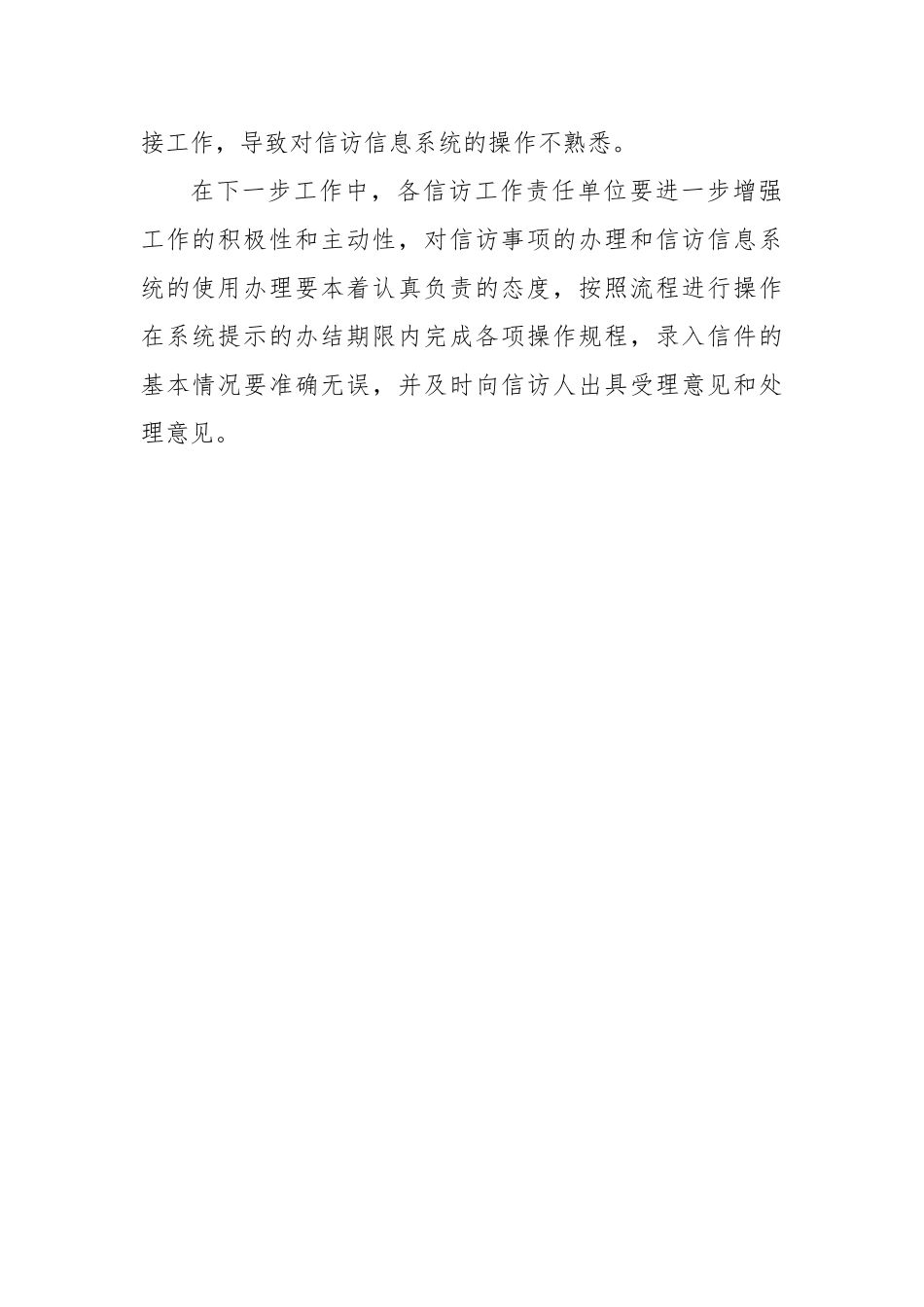 接工作，导致对信访信息系统的操作不熟悉。

在下一步工作中，各信访工作责任单位要进一步增强工作的积极性和主动性，对信访事项的办理和信访信息系统的使用办理要本着认真负责的态度，按照流程进行操作在系统提示的办结期限内完成各项操作规程，录入信件的基本情况要准确无误，并及时向信访人出具受理意见和处理意见。